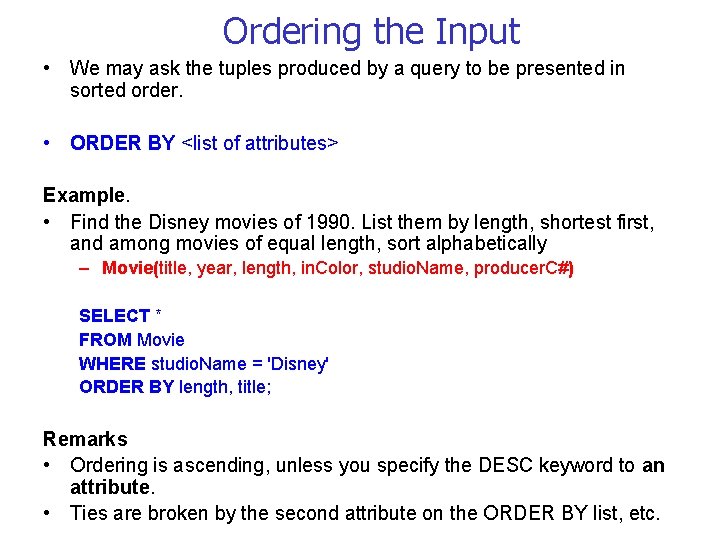 Ordering the Input

• We may ask the tuples produced by a query to be presented in sorted order.

• ORDER BY <list of attributes>

Example.

• Find the Disney movies of 1990. List them by length, shortest first, and among movies of equal length, sort alphabetically

– Movie(title, year, length, inColor, studioName, producerC#)

SELECT *
FROM Movie
WHERE studioName = 'Disney'
ORDER BY length, title;

Remarks

• Ordering is ascending, unless you specify the DESC keyword to an attribute.

• Ties are broken by the second attribute on the ORDER BY list, etc.